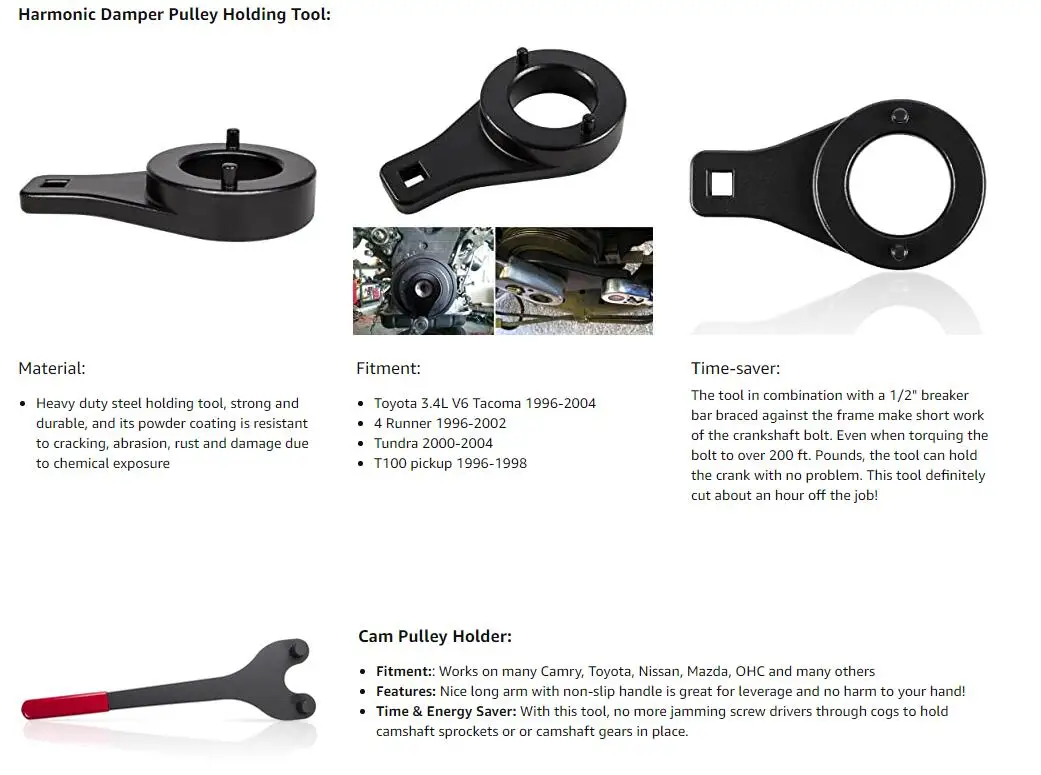 Harmonic Damper Pulley Holding Tool:

Material:

• Heavy duty steel holding tool, strong and durable, and its powder coating is resistant to cracking, abrasion, rust and damage due to chemical exposure

Fitment:

• Toyota 3.4L V6 Tacoma 1996-2004
• 4 Runner 1996-2002
• Tundra 2000-2004
• T100 pickup 1996-1998

Time-saver:

The tool in combination with a 1/2" breaker bar braced against the frame make short work of the crankshaft bolt. Even when torquing the bolt to over 200 ft. Pounds, the tool can hold the crank with no problem. This tool definitely cut about an hour off the job!

Cam Pulley Holder:

• Fitment:: Works on many Camry, Toyota, Nissan, Mazda, OHC and many others
• Features: Nice long arm with non-slip handle is great for leverage and no harm to your hand!
• Time & Energy Saver: With this tool, no more jamming screw drivers through cogs to hold camshaft sprockets or or camshaft gears in place.